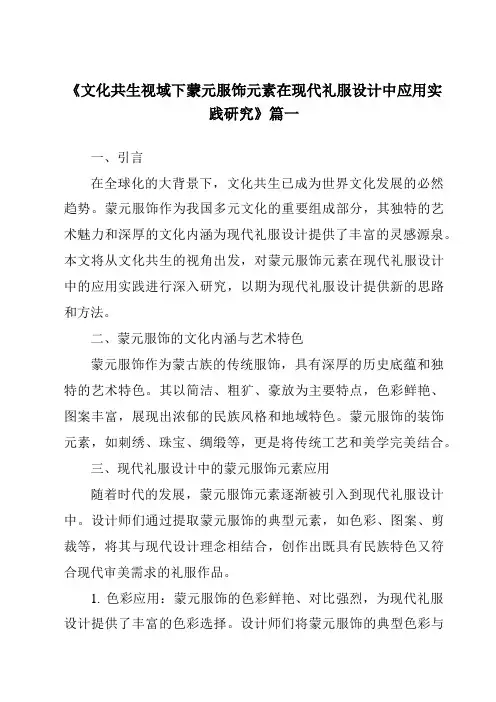 《文化共生视域下蒙元服饰元素在现代礼服设计中应用实践研究》篇一

一、引言

在全球化的大背景下，文化共生已成为世界文化发展的必然趋势。蒙元服饰作为我国多元文化的重要组成部分，其独特的艺术魅力和深厚的文化内涵为现代礼服设计提供了丰富的灵感源泉。本文将从文化共生的视角出发，对蒙元服饰元素在现代礼服设计中的应用实践进行深入研究，以期为现代礼服设计提供新的思路和方法。

二、蒙元服饰的文化内涵与艺术特色

蒙元服饰作为蒙古族的传统服饰，具有深厚的历史底蕴和独特的艺术特色。其以简洁、粗犷、豪放为主要特点，色彩鲜艳、图案丰富，展现出浓郁的民族风格和地域特色。蒙元服饰的装饰元素，如刺绣、珠宝、绸缎等，更是将传统工艺和美学完美结合。

三、现代礼服设计中的蒙元服饰元素应用

随着时代的发展，蒙元服饰元素逐渐被引入到现代礼服设计中。设计师们通过提取蒙元服饰的典型元素，如色彩、图案、剪裁等，将其与现代设计理念相结合，创作出既具有民族特色又符合现代审美需求的礼服作品。

1. 色彩应用：蒙元服饰的色彩鲜艳、对比强烈，为现代礼服设计提供了丰富的色彩选择。设计师们将蒙元服饰的典型色彩与